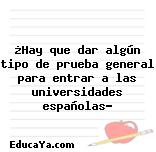 ¿Hay que dar algún tipo de prueba general para entrar a las universidades españolas-

EducaYa.com